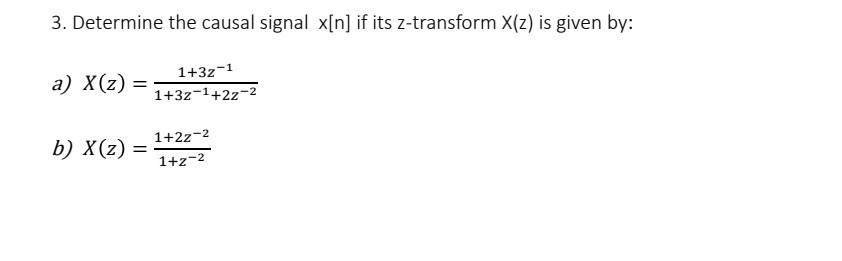 3. Determine the causal signal x[n] if its z-transform X(z) is given by:

a) $X(z) = \frac{1+3z^{-1}}{1+3z^{-1}+2z^{-2}}$

b) $X(z) = \frac{1+2z^{-2}}{1+z^{-2}}$